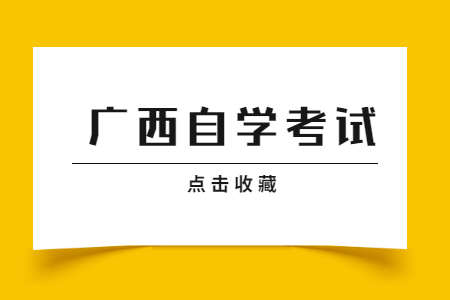 广西自学考试

点击收藏